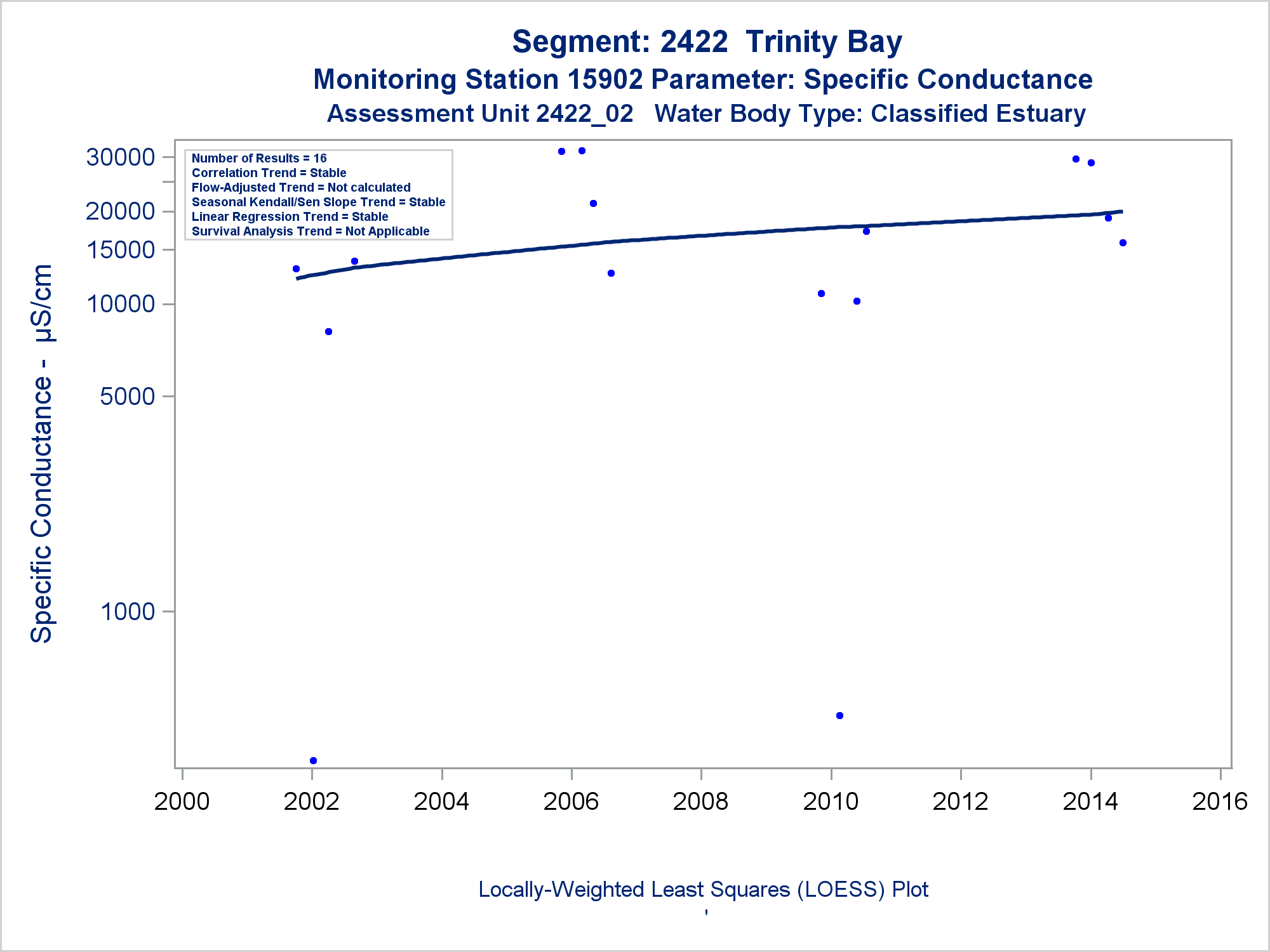 Segment: 2422 Trinity Bay
Monitoring Station 15902 Parameter: Specific Conductance
Assessment Unit 2422_02 Water Body Type: Classified Estuary

Number of Results = 16
Correlation Trend = Stable
Flow-Adjusted Trend = Not calculated
Seasonal Kendall/Sen Slope Trend = Stable
Linear Regression Trend = Stable
Survival Analysis Trend = Not Applicable

Specific Conductance - µS/cm

30000
20000
15000
10000
5000
1000

2000
2002
2004
2006
2008
2010
2012
2014
2016

Locally-Weighted Least Squares (LOESS) Plot
'